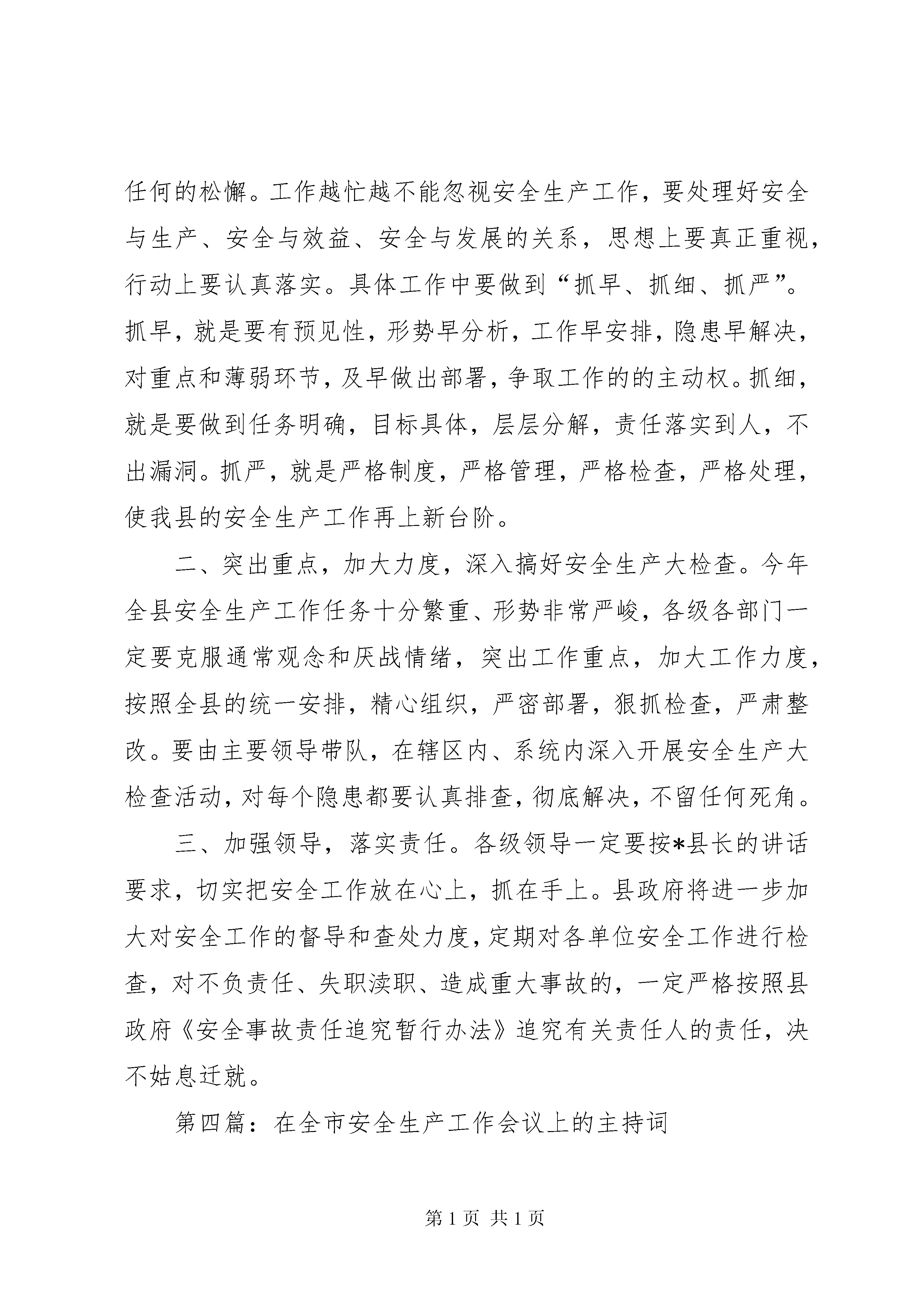 任何的松懈。工作越忙越不能忽视安全生产工作，要处理好安全与生产、安全与效益、安全与发展的关系，思想上要真正重视，行动上要认真落实。具体工作中要做到“抓早、抓细、抓严”。抓早，就是要有预见性，形势早分析，工作早安排，隐患早解决，对重点和薄弱环节，及早做出部署，争取工作的的主动权。抓细，就是要做到任务明确，目标具体，层层分解，责任落实到人，不出漏洞。抓严，就是严格制度，严格管理，严格检查，严格处理，使我县的安全生产工作再上新台阶。

二、突出重点，加大力度，深入搞好安全生产大检查。今年全县安全生产工作任务十分繁重、形势非常严峻，各级各部门一定要克服通常观念和厌战情绪，突出工作重点，加大工作力度，按照全县的统一安排，精心组织，严密部署，狠抓检查，严肃整改。要由主要领导带队，在辖区内、系统内深入开展安全生产大检查活动，对每个隐患都要认真排查，彻底解决，不留任何死角。

三、加强领导，落实责任。各级领导一定要按*县长的讲话要求，切实把安全工作放在心上，抓在手上。县政府将进一步加大对安全工作的督导和查处力度，定期对各单位安全工作进行检查，对不负责任、失职渎职、造成重大事故的，一定严格按照县政府《安全事故责任追究暂行办法》追究有关责任人的责任，决不姑息迁就。

第四篇：在全市安全生产工作会议上的主持词

第 1 页 共 1 页